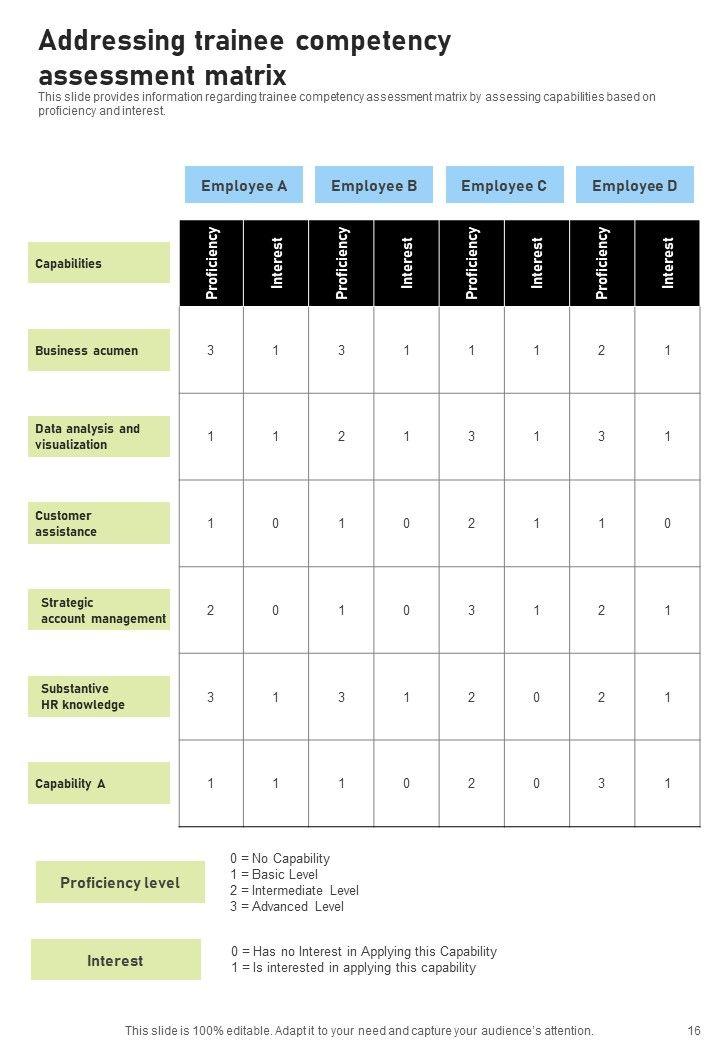 Addressing trainee competency assessment matrix

This slide provides information regarding trainee competency assessment matrix by assessing capabilities based on proficiency and interest.

| | Employee A | | Employee B | | Employee C | | Employee D | |
|---|---|---|---|---|---|---|---|---|
| Capabilities | Proficiency | Interest | Proficiency | Interest | Proficiency | Interest | Proficiency | Interest |
| Business acumen | 3 | 1 | 3 | 1 | 1 | 1 | 2 | 1 |
| Data analysis and visualization | 1 | 1 | 2 | 1 | 3 | 1 | 3 | 1 |
| Customer assistance | 1 | 0 | 1 | 0 | 2 | 1 | 1 | 0 |
| Strategic account management | 2 | 0 | 1 | 0 | 3 | 1 | 2 | 1 |
| Substantive HR knowledge | 3 | 1 | 3 | 1 | 2 | 0 | 2 | 1 |
| Capability A | 1 | 1 | 1 | 0 | 2 | 0 | 3 | 1 |

Proficiency level
0 = No Capability
1 = Basic Level
2 = Intermediate Level
3 = Advanced Level

Interest
0 = Has no Interest in Applying this Capability
1 = Is interested in applying this capability

This slide is 100% editable. Adapt it to your need and capture your audience's attention.
16